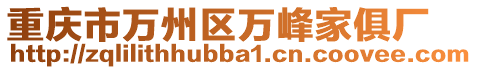 重庆市万州区万峰家俱厂
http://zqlilithhubba1.cn.coovee.com